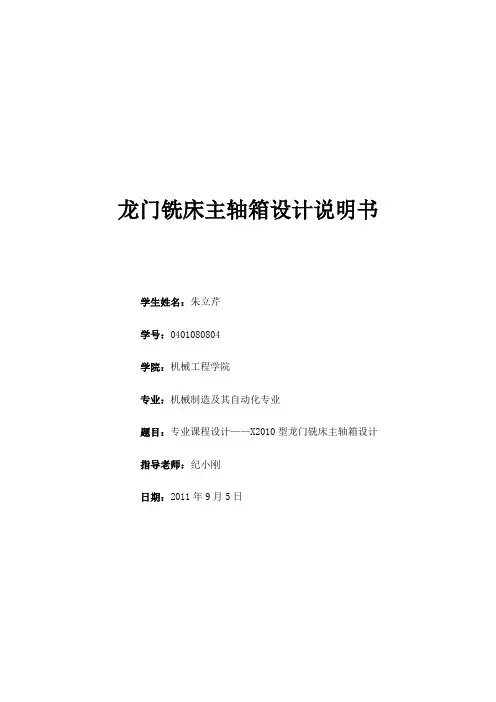 龙门铣床主轴箱设计说明书

学生姓名：朱立芹

学号：0401080804

学院：机械工程学院

专业：机械制造及其自动化专业

题目：专业课程设计——X2010 型龙门铣床主轴箱设计

指导老师：纪小刚

日期：2011 年 9 月 5 日